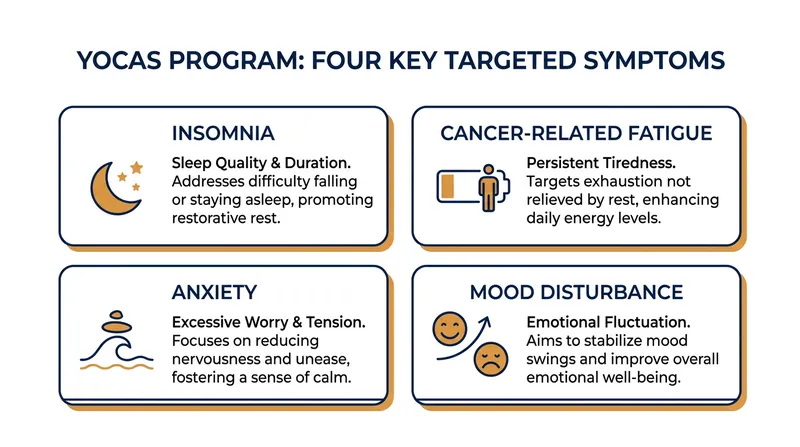 YOCAS PROGRAM: FOUR KEY TARGETED SYMPTOMS

INSOMNIA

Sleep Quality & Duration. Addresses difficulty falling or staying asleep, promoting restorative rest.

CANCER-RELATED FATIGUE

Persistent Tiredness. Targets exhaustion not relieved by rest, enhancing daily energy levels.

ANXIETY

Excessive Worry & Tension. Focuses on reducing nervousness and unease, fostering a sense of calm.

MOOD DISTURBANCE

Emotional Fluctuation. Aims to stabilize mood swings and improve overall emotional well-being.